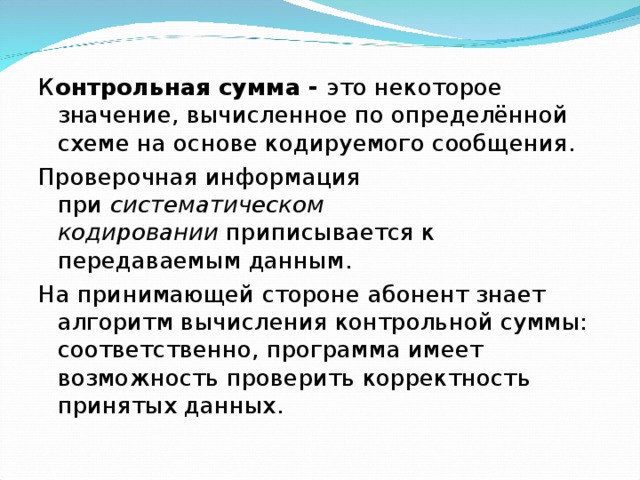 Контрольная сумма - это некоторое значение, вычисленное по определённой схеме на основе кодируемого сообщения.

Проверочная информация при систематическом кодировании приписывается к передаваемым данным.

На принимающей стороне абонент знает алгоритм вычисления контрольной суммы: соответственно, программа имеет возможность проверить корректность принятых данных.